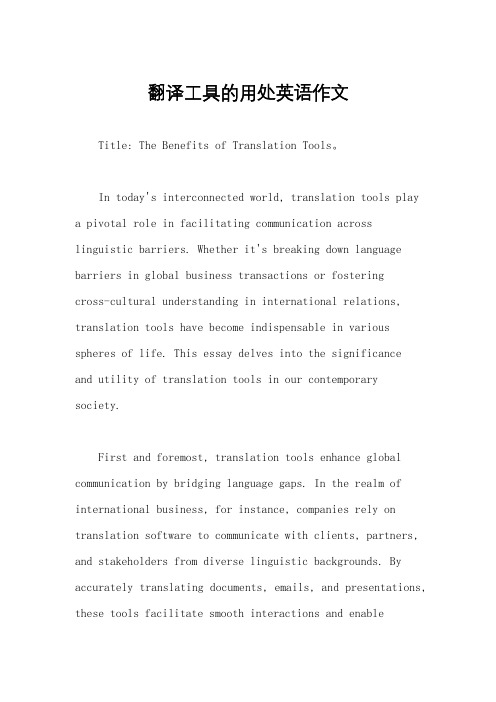 翻译工具的用处英语作文

Title: The Benefits of Translation Tools。

In today's interconnected world, translation tools play a pivotal role in facilitating communication across linguistic barriers. Whether it's breaking down language barriers in global business transactions or fostering cross-cultural understanding in international relations, translation tools have become indispensable in various spheres of life. This essay delves into the significance and utility of translation tools in our contemporary society.

First and foremost, translation tools enhance global communication by bridging language gaps. In the realm of international business, for instance, companies rely on translation software to communicate with clients, partners, and stakeholders from diverse linguistic backgrounds. By accurately translating documents, emails, and presentations, these tools facilitate smooth interactions and enable